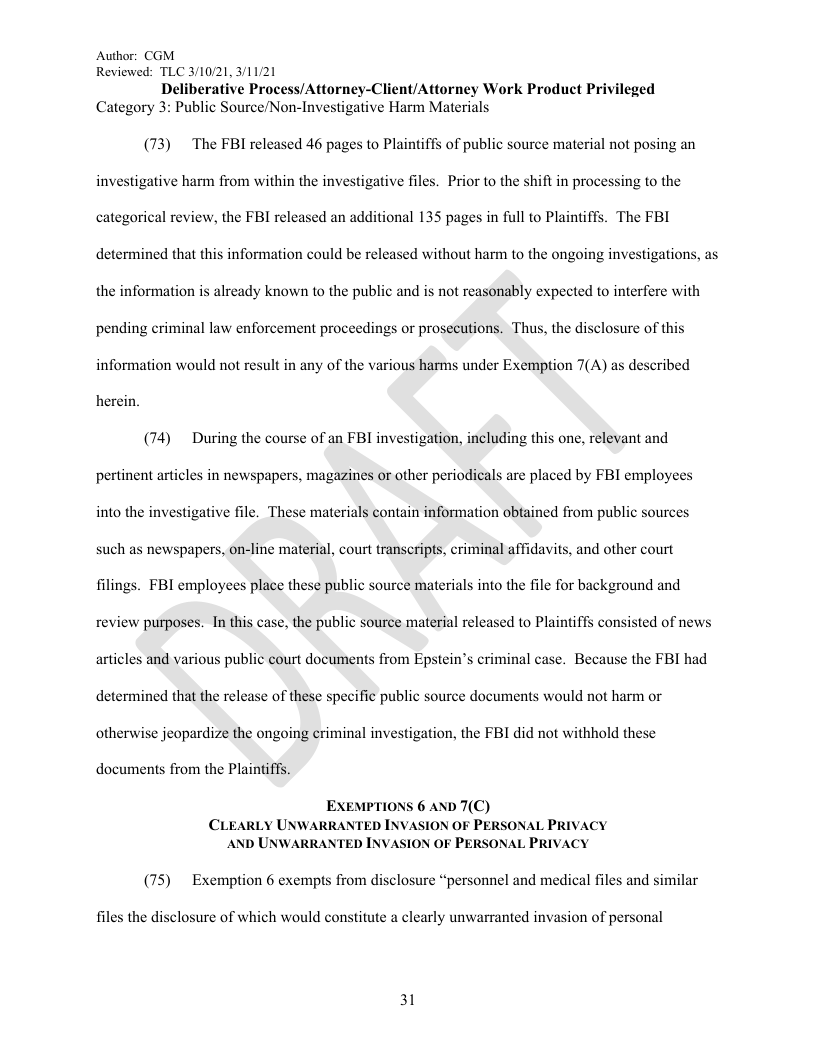 Author: CGM
Reviewed: TLC 3/10/21, 3/11/21
Deliberative Process/Attorney-Client/Attorney Work Product Privileged
Category 3: Public Source/Non-Investigative Harm Materials

(73) The FBI released 46 pages to Plaintiffs of public source material not posing an investigative harm from within the investigative files. Prior to the shift in processing to the categorical review, the FBI released an additional 135 pages in full to Plaintiffs. The FBI determined that this information could be released without harm to the ongoing investigations, as the information is already known to the public and is not reasonably expected to interfere with pending criminal law enforcement proceedings or prosecutions. Thus, the disclosure of this information would not result in any of the various harms under Exemption 7(A) as described herein.

(74) During the course of an FBI investigation, including this one, relevant and pertinent articles in newspapers, magazines or other periodicals are placed by FBI employees into the investigative file. These materials contain information obtained from public sources such as newspapers, on-line material, court transcripts, criminal affidavits, and other court filings. FBI employees place these public source materials into the file for background and review purposes. In this case, the public source material released to Plaintiffs consisted of news articles and various public court documents from Epstein's criminal case. Because the FBI had determined that the release of these specific public source documents would not harm or otherwise jeopardize the ongoing criminal investigation, the FBI did not withhold these documents from the Plaintiffs.

EXEMPTIONS 6 AND 7(C)
CLEARLY UNWARRANTED INVASION OF PERSONAL PRIVACY
AND UNWARRANTED INVASION OF PERSONAL PRIVACY

(75) Exemption 6 exempts from disclosure "personnel and medical files and similar files the disclosure of which would constitute a clearly unwarranted invasion of personal

DRAFT

31